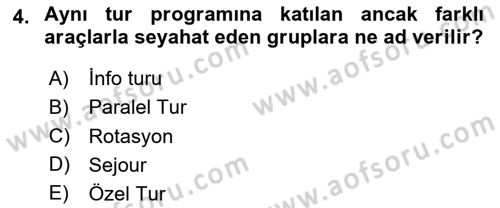 4. Aynı tur programına katılan ancak farklı araçlarla seyahat eden gruplara ne ad verilir?

A) İnfo turu
B) Paralel Tur
C) Rotasyon
D) Sejour
E) Özel Tur

www.aofsoru.com
www.aofsoru.com
www.aofsoru.com
www.aofsoru.com